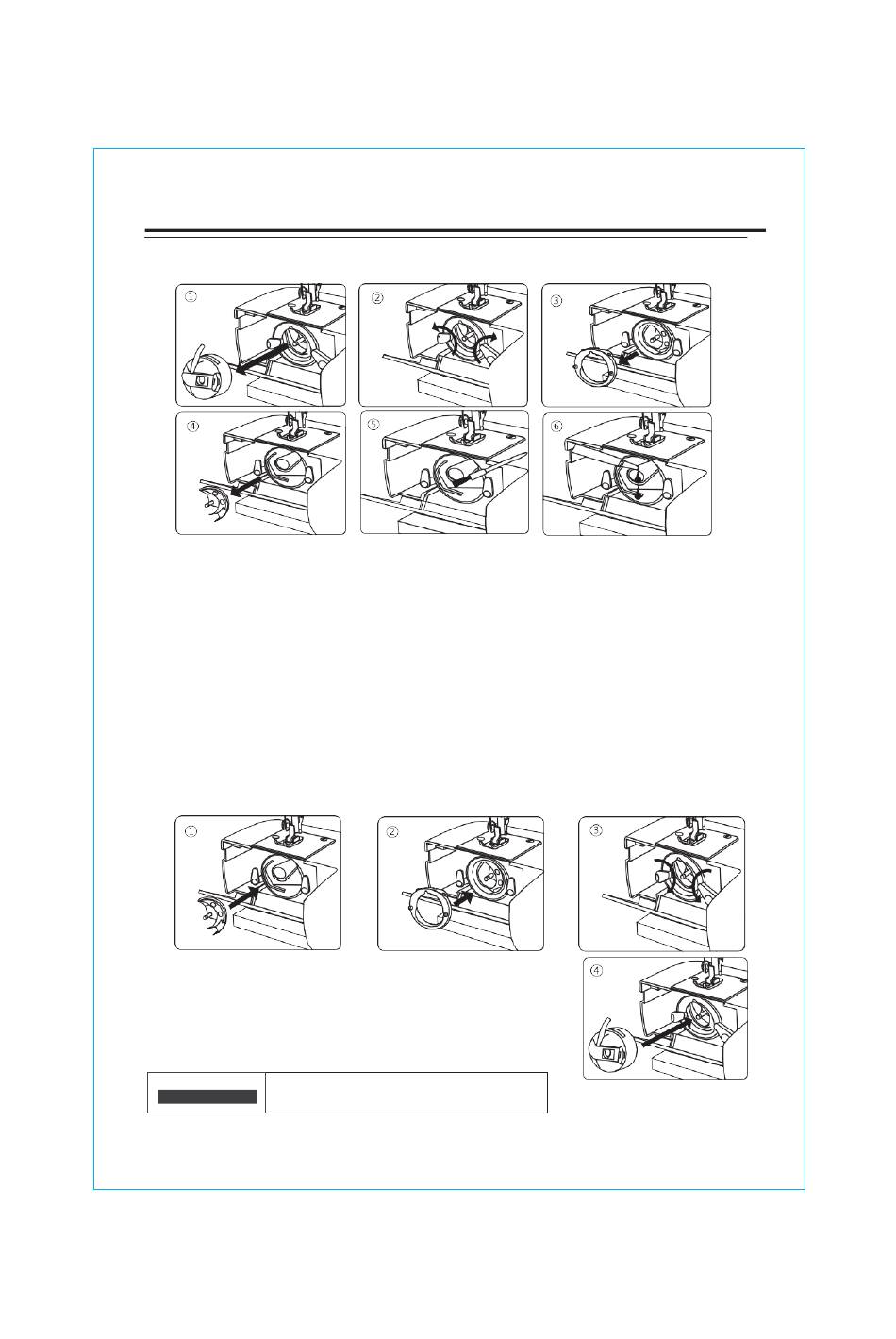 ①

②

③

④

⑤

⑥

①

②

③

④